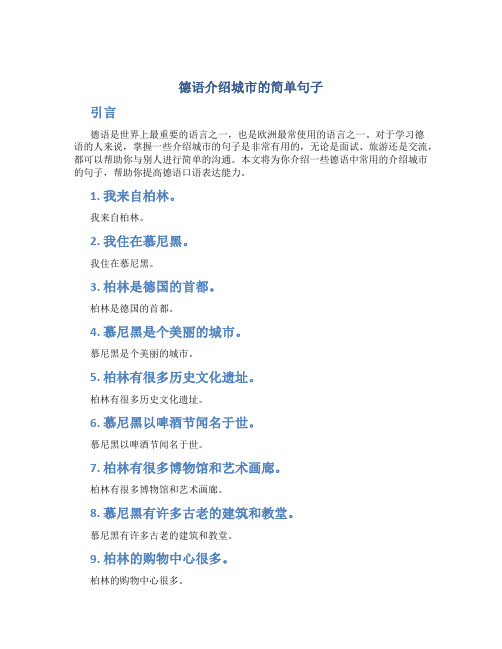 德语介绍城市的简单句子

引言

德语是世界上最重要的语言之一，也是欧洲最常使用的语言之一。对于学习德语的人来说，掌握一些介绍城市的句子是非常有用的，无论是面试、旅游还是交流，都可以帮助你与别人进行简单的沟通。本文将为你介绍一些德语中常用的介绍城市的句子，帮助你提高德语口语表达能力。

1. 我来自柏林。

我来自柏林。

2. 我住在慕尼黑。

我住在慕尼黑。

3. 柏林是德国的首都。

柏林是德国的首都。

4. 慕尼黑是个美丽的城市。

慕尼黑是个美丽的城市。

5. 柏林有很多历史文化遗址。

柏林有很多历史文化遗址。

6. 慕尼黑以啤酒节闻名于世。

慕尼黑以啤酒节闻名于世。

7. 柏林有很多博物馆和艺术画廊。

柏林有很多博物馆和艺术画廊。

8. 慕尼黑有许多古老的建筑和教堂。

慕尼黑有许多古老的建筑和教堂。

9. 柏林的购物中心很多。

柏林的购物中心很多。